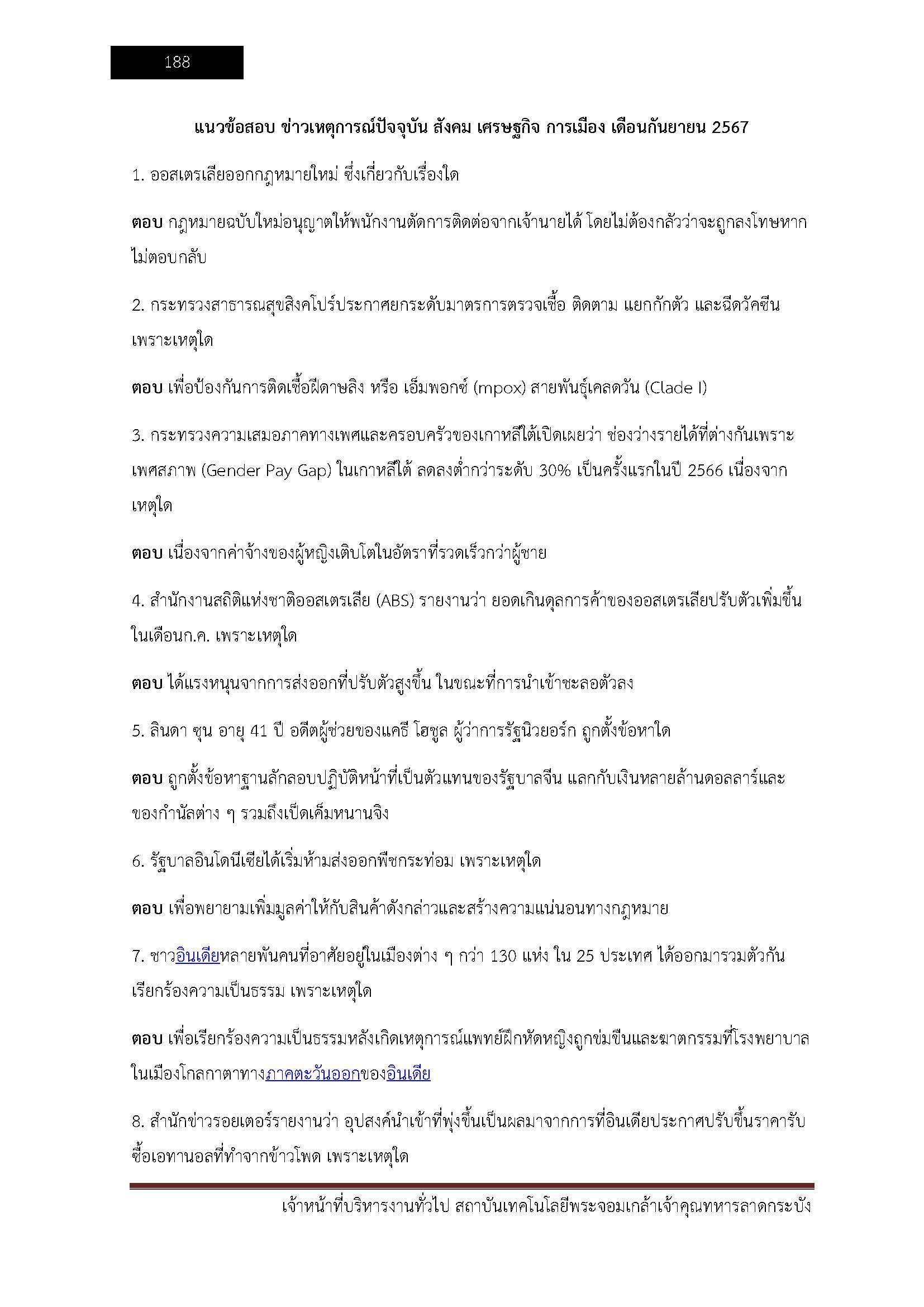 188

แนวข้อสอบ ข่าวเหตุการณ์ปัจจุบัน สังคม เศรษฐกิจ การเมือง เดือนกันยายน 2567

1. ออสเตรเลียออกกฎหมายใหม่ ซึ่งเกี่ยวกับเรื่องใด

ตอบ กฎหมายฉบับใหม่อนุญาตให้พนักงานตัดการติดต่อจากเจ้านายได้ โดยไม่ต้องกลัวว่าจะถูกลงโทษหากไม่ตอบกลับ

2. กระทรวงสาธารณสุขสิงคโปร์ประกาศยกระดับมาตรการตรวจเชื้อ ติดตาม แยกกักตัว และฉีดวัคซีน เพราะเหตุใด

ตอบ เพื่อป้องกันการติดเชื้อฝีดาษลิง หรือ เอ็มพอกซ์ (mpox) สายพันธุ์เคลดวัน (Clade I)

3. กระทรวงความเสมอภาคทางเพศและครอบครัวของเกาหลีใต้เปิดเผยว่า ช่องว่างรายได้ที่ต่างกันเพราะเพศสภาพ (Gender Pay Gap) ในเกาหลีใต้ ลดลงต่ำกว่าระดับ 30% เป็นครั้งแรกในปี 2566 เนื่องจากเหตุใด

ตอบ เนื่องจากค่าจ้างของผู้หญิงเติบโตในอัตราที่รวดเร็วกว่าผู้ชาย

4. สำนักงานสถิติแห่งชาติออสเตรเลีย (ABS) รายงานว่า ยอดเกินดุลการค้าของออสเตรเลียปรับตัวเพิ่มขึ้นในเดือนก.ค. เพราะเหตุใด

ตอบ ได้แรงหนุนจากการส่งออกที่ปรับตัวสูงขึ้น ในขณะที่การนำเข้าชะลอตัวลง

5. ลินดา ซุน อายุ 41 ปี อดีตผู้ช่วยของแคธี โฮชูล ผู้ว่าการรัฐนิวยอร์ก ถูกตั้งข้อหาใด

ตอบ ถูกตั้งข้อหาฐานลักลอบปฏิบัติหน้าที่เป็นตัวแทนของรัฐบาลจีน แลกกับเงินหลายล้านดอลลาร์และของกำนัลต่าง ๆ รวมถึงเป็ดเค็มหนานจิง

6. รัฐบาลอินโดนีเซียได้เริ่มห้ามส่งออกพืชกระท่อม เพราะเหตุใด

ตอบ เพื่อพยายามเพิ่มมูลค่าให้กับสินค้าดังกล่าวและสร้างความแน่นอนทางกฎหมาย

7. ชาวอินเดียหลายพันคนที่อาศัยอยู่ในเมืองต่าง ๆ กว่า 130 แห่ง ใน 25 ประเทศ ได้ออกมารวมตัวกันเรียกร้องความเป็นธรรม เพราะเหตุใด

ตอบ เพื่อเรียกร้องความเป็นธรรมหลังเกิดเหตุการณ์แพทย์ฝึกหัดหญิงถูกข่มขืนและฆาตกรรมที่โรงพยาบาลในเมืองโกลกาตาทางภาคตะวันออกของอินเดีย

8. สำนักข่าวรอยเตอร์รายงานว่า อุปสงค์นำเข้าที่พุ่งขึ้นเป็นผลมาจากการที่อินเดียประกาศปรับขึ้นราคารับซื้อเอทานอลที่ทำจากข้าวโพด เพราะเหตุใด

เจ้าหน้าที่บริหารงานทั่วไป สถาบันเทคโนโลยีพระจอมเกล้าเจ้าคุณทหารลาดกระบัง